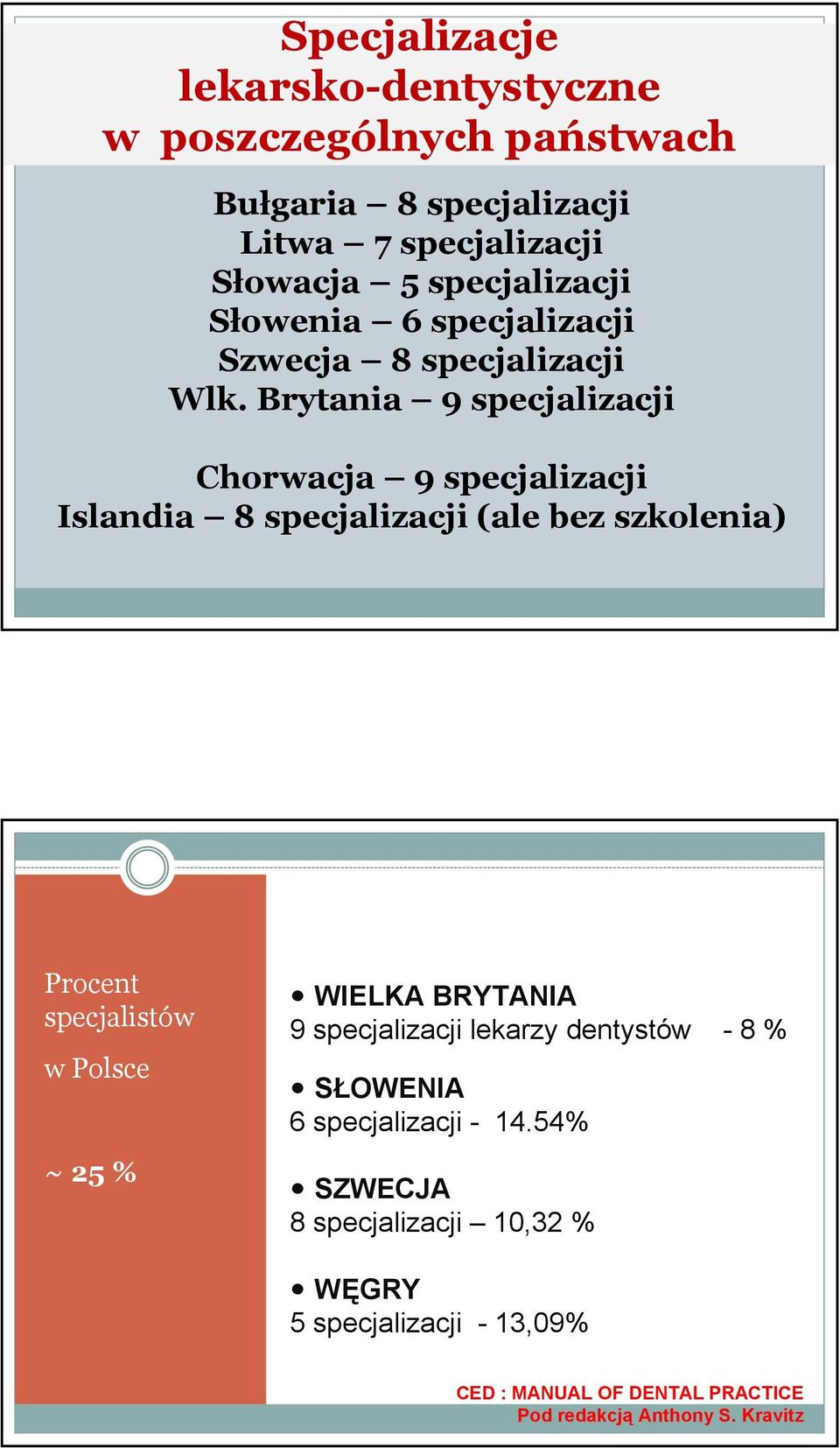 Specjalizacje lekarsko-dentystyczne w poszczególnych państwach

Bułgaria – 8 specjalizacji
Litwa – 7 specjalizacji
Słowacja – 5 specjalizacji
Słowenia – 6 specjalizacji
Szwecja – 8 specjalizacji
Wlk. Brytania – 9 specjalizacji

Chorwacja – 9 specjalizacji
Islandia – 8 specjalizacji (ale bez szkolenia)

Procent specjalistów

w Polsce

~ 25 %

• WIELKA BRYTANIA
9 specjalizacji lekarzy dentystów - 8 %

• SŁOWENIA
6 specjalizacji - 14.54%

• SZWECJA
8 specjalizacji – 10,32 %

• WĘGRY
5 specjalizacji - 13,09%

CED : MANUAL OF DENTAL PRACTICE
Pod redakcją Anthony S. Kravitz